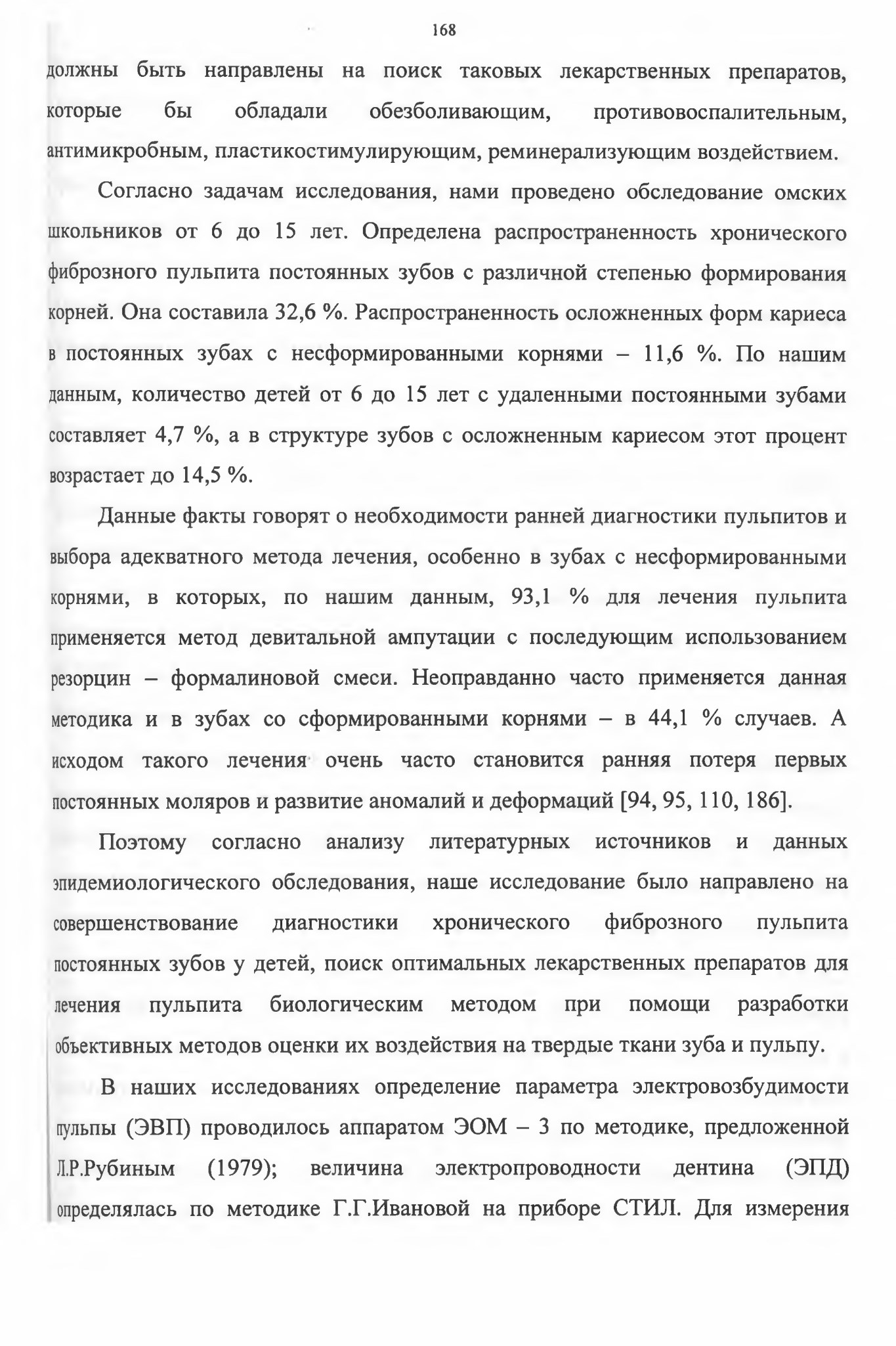 168

должны быть направлены на поиск таковых лекарственных препаратов, которые бы обладали обезболивающим, противовоспалительным, антимикробным, пластикостимулирующим, реминерализующим воздействием.

Согласно задачам исследования, нами проведено обследование омских школьников от 6 до 15 лет. Определена распространенность хронического фиброзного пульпита постоянных зубов с различной степенью формирования корней. Она составила 32,6 %. Распространенность осложненных форм кариеса в постоянных зубах с несформированными корнями – 11,6 %. По нашим данным, количество детей от 6 до 15 лет с удаленными постоянными зубами составляет 4,7 %, а в структуре зубов с осложненным кариесом этот процент возрастает до 14,5 %.

Данные факты говорят о необходимости ранней диагностики пульпитов и выбора адекватного метода лечения, особенно в зубах с несформированными корнями, в которых, по нашим данным, 93,1 % для лечения пульпита применяется метод девитальной ампутации с последующим использованием резорцин – формалиновой смеси. Неоправданно часто применяется данная методика и в зубах со сформированными корнями – в 44,1 % случаев. А исходом такого лечения очень часто становится ранняя потеря первых постоянных моляров и развитие аномалий и деформаций [94, 95, 110, 186].

Поэтому согласно анализу литературных источников и данных эпидемиологического обследования, наше исследование было направлено на совершенствование диагностики хронического фиброзного пульпита постоянных зубов у детей, поиск оптимальных лекарственных препаратов для лечения пульпита биологическим методом при помощи разработки объективных методов оценки их воздействия на твердые ткани зуба и пульпу.

В наших исследованиях определение параметра электровозбудимости пульпы (ЭВП) проводилось аппаратом ЭОМ – 3 по методике, предложенной Л.Р.Рубиным (1979); величина электропроводности дентина (ЭПД) определялась по методике Г.Г.Ивановой на приборе СТИЛ. Для измерения